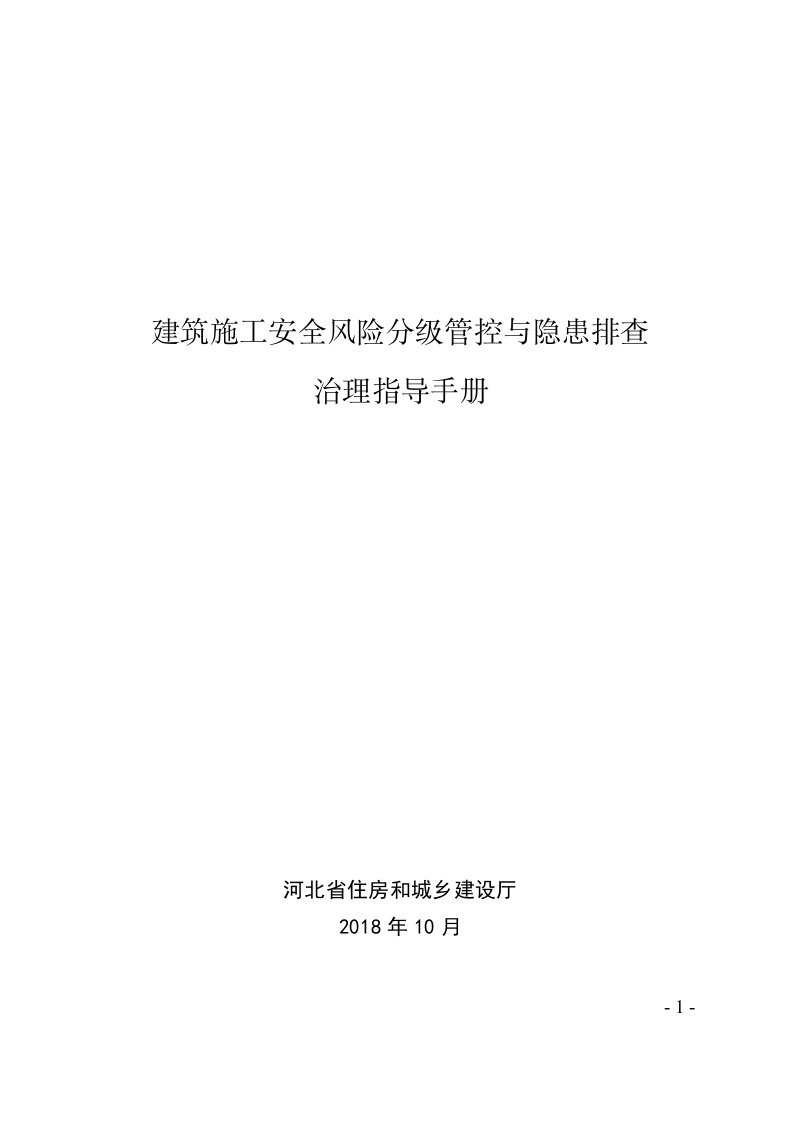 建筑施工安全风险分级管控与隐患排查
治理指导手册

河北省住房和城乡建设厅
2018 年 10 月

- 1 -